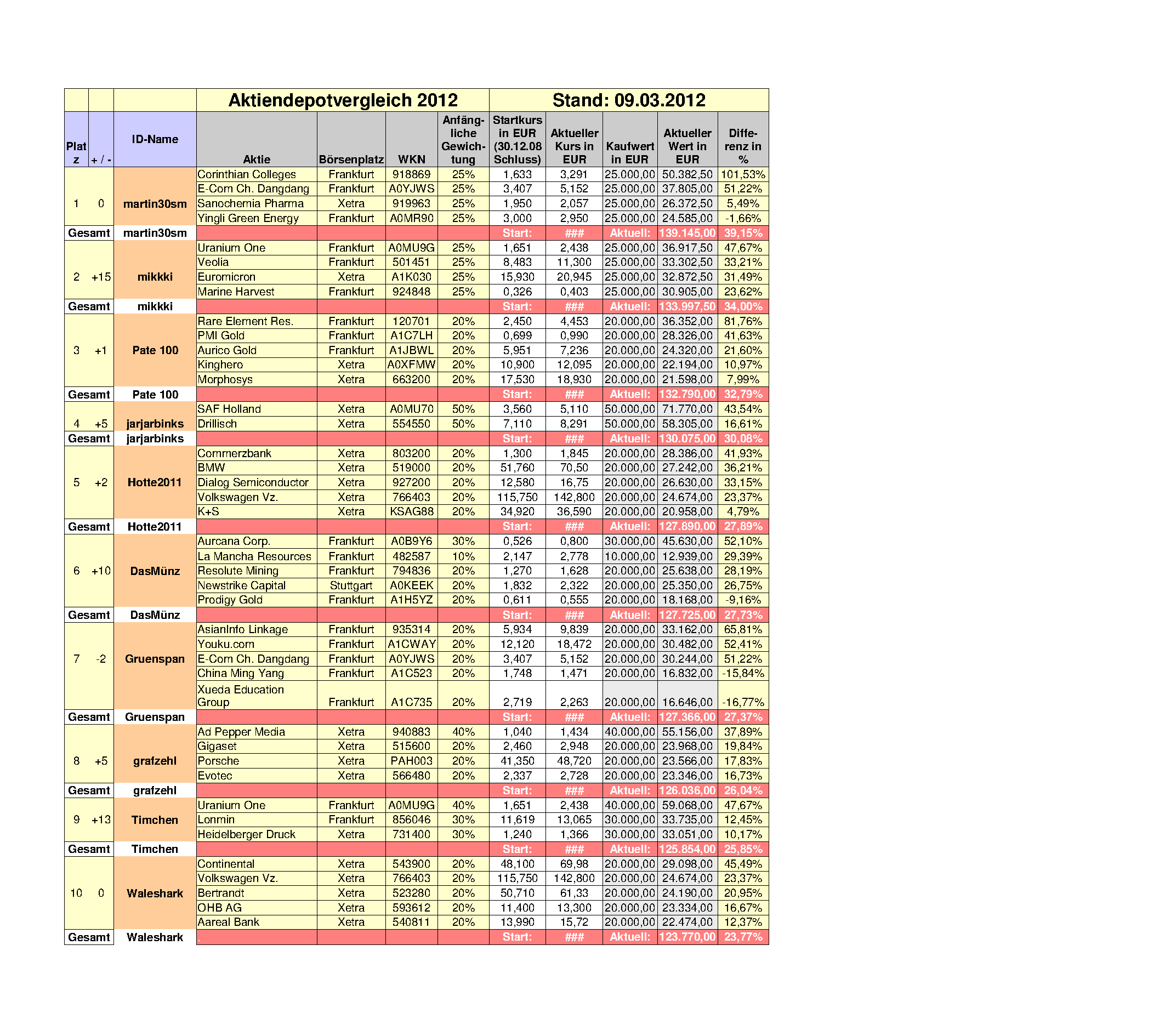 | | | | Aktiendepotvergleich 2012 | | | | Stand: 09.03.2012 | | | | |
|---|---|---|---|---|---|---|---|---|---|---|---|
| Platz | + / - | ID-Name | Aktie | Börsenplatz | WKN | Anfängliche Gewichtung | Startkurs in EUR (30.12.08 Schluss) | Aktueller Kurs in EUR | Kaufwert in EUR | Aktueller Wert in EUR | Differenz in % |
| 1 | 0 | martin30sm | Corinthian Colleges | Frankfurt | 918869 | 25% | 1,633 | 3,291 | 25.000,00 | 50.382,50 | 101,53% |
| | | | E-Com Ch. Dangdang | Frankfurt | A0YJWS | 25% | 3,407 | 5,152 | 25.000,00 | 37.805,00 | 51,22% |
| | | | Sanochemia Pharma | Xetra | 919963 | 25% | 1,950 | 2,057 | 25.000,00 | 26.372,50 | 5,49% |
| | | | Yingli Green Energy | Frankfurt | A0MR90 | 25% | 3,000 | 2,950 | 25.000,00 | 24.585,00 | -1,66% |
| Gesamt | | martin30sm | | | | | Start: | ### | Aktuell: | 139.145,00 | 39,15% |
| 2 | +15 | mikkki | Uranium One | Frankfurt | A0MU9G | 25% | 1,651 | 2,438 | 25.000,00 | 36.917,50 | 47,67% |
| | | | Veolia | Frankfurt | 501451 | 25% | 8,483 | 11,300 | 25.000,00 | 33.302,50 | 33,21% |
| | | | Euromicron | Xetra | A1K030 | 25% | 15,930 | 20,945 | 25.000,00 | 32.872,50 | 31,49% |
| | | | Marine Harvest | Frankfurt | 924848 | 25% | 0,326 | 0,403 | 25.000,00 | 30.905,00 | 23,62% |
| Gesamt | | mikkki | | | | | Start: | ### | Aktuell: | 133.997,50 | 34,00% |
| 3 | +1 | Pate 100 | Rare Element Res. | Frankfurt | 120701 | 20% | 2,450 | 4,453 | 20.000,00 | 36.352,00 | 81,76% |
| | | | PMI Gold | Frankfurt | A1C7LH | 20% | 0,699 | 0,990 | 20.000,00 | 28.326,00 | 41,63% |
| | | | Aurico Gold | Frankfurt | A1JBWL | 20% | 5,951 | 7,236 | 20.000,00 | 24.320,00 | 21,60% |
| | | | Kinghero | Xetra | A0XFMW | 20% | 10,900 | 12,095 | 20.000,00 | 22.194,00 | 10,97% |
| | | | Morphosys | Xetra | 663200 | 20% | 17,530 | 18,930 | 20.000,00 | 21.598,00 | 7,99% |
| Gesamt | | Pate 100 | | | | | Start: | ### | Aktuell: | 132.790,00 | 32,79% |
| 4 | +5 | jarjarbinks | SAF Holland | Xetra | A0MU70 | 50% | 3,560 | 5,110 | 50.000,00 | 71.770,00 | 43,54% |
| | | | Drillisch | Xetra | 554550 | 50% | 7,110 | 8,291 | 50.000,00 | 58.305,00 | 16,61% |
| Gesamt | | jarjarbinks | | | | | Start: | ### | Aktuell: | 130.075,00 | 30,08% |
| 5 | +2 | Hotte2011 | Commerzbank | Xetra | 803200 | 20% | 1,300 | 1,845 | 20.000,00 | 28.386,00 | 41,93% |
| | | | BMW | Xetra | 519000 | 20% | 51,760 | 70,50 | 20.000,00 | 27.242,00 | 36,21% |
| | | | Dialog Semiconductor | Xetra | 927200 | 20% | 12,580 | 16,75 | 20.000,00 | 26.630,00 | 33,15% |
| | | | Volkswagen Vz. | Xetra | 766403 | 20% | 115,750 | 142,800 | 20.000,00 | 24.674,00 | 23,37% |
| | | | K+S | Xetra | KSAG88 | 20% | 34,920 | 36,590 | 20.000,00 | 20.958,00 | 4,79% |
| Gesamt | | Hotte2011 | | | | | Start: | ### | Aktuell: | 127.890,00 | 27,89% |
| 6 | +10 | DasMünz | Aurcana Corp. | Frankfurt | A0B9Y6 | 30% | 0,526 | 0,800 | 30.000,00 | 45.630,00 | 52,10% |
| | | | La Mancha Resources | Frankfurt | 482587 | 10% | 2,147 | 2,778 | 10.000,00 | 12.939,00 | 29,39% |
| | | | Resolute Mining | Frankfurt | 794836 | 20% | 1,270 | 1,628 | 20.000,00 | 25.638,00 | 28,19% |
| | | | Newstrike Capital | Stuttgart | A0KEEK | 20% | 1,832 | 2,322 | 20.000,00 | 25.350,00 | 26,75% |
| | | | Prodigy Gold | Frankfurt | A1H5YZ | 20% | 0,611 | 0,555 | 20.000,00 | 18.168,00 | -9,16% |
| Gesamt | | DasMünz | | | | | Start: | ### | Aktuell: | 127.725,00 | 27,73% |
| 7 | -2 | Gruenspan | AsianInfo Linkage | Frankfurt | 935314 | 20% | 5,934 | 9,839 | 20.000,00 | 33.162,00 | 65,81% |
| | | | Youku.com | Frankfurt | A1CWAY | 20% | 12,120 | 18,472 | 20.000,00 | 30.482,00 | 52,41% |
| | | | E-Com Ch. Dangdang | Frankfurt | A0YJWS | 20% | 3,407 | 5,152 | 20.000,00 | 30.244,00 | 51,22% |
| | | | China Ming Yang | Frankfurt | A1C523 | 20% | 1,748 | 1,471 | 20.000,00 | 16.832,00 | -15,84% |
| | | | Xueda Education Group | Frankfurt | A1C735 | 20% | 2,719 | 2,263 | 20.000,00 | 16.646,00 | -16,77% |
| Gesamt | | Gruenspan | | | | | Start: | ### | Aktuell: | 127.366,00 | 27,37% |
| 8 | +5 | grafzehl | Ad Pepper Media | Xetra | 940883 | 40% | 1,040 | 1,434 | 40.000,00 | 55.156,00 | 37,89% |
| | | | Gigaset | Xetra | 515600 | 20% | 2,460 | 2,948 | 20.000,00 | 23.968,00 | 19,84% |
| | | | Porsche | Xetra | PAH003 | 20% | 41,350 | 48,720 | 20.000,00 | 23.566,00 | 17,83% |
| | | | Evotec | Xetra | 566480 | 20% | 2,337 | 2,728 | 20.000,00 | 23.346,00 | 16,73% |
| Gesamt | | grafzehl | | | | | Start: | ### | Aktuell: | 126.036,00 | 26,04% |
| 9 | +13 | Timchen | Uranium One | Frankfurt | A0MU9G | 40% | 1,651 | 2,438 | 40.000,00 | 59.068,00 | 47,67% |
| | | | Lonmin | Frankfurt | 856046 | 30% | 11,619 | 13,065 | 30.000,00 | 33.735,00 | 12,45% |
| | | | Heidelberger Druck | Xetra | 731400 | 30% | 1,240 | 1,366 | 30.000,00 | 33.051,00 | 10,17% |
| Gesamt | | Timchen | | | | | Start: | ### | Aktuell: | 125.854,00 | 25,85% |
| 10 | 0 | Waleshark | Continental | Xetra | 543900 | 20% | 48,100 | 69,98 | 20.000,00 | 29.098,00 | 45,49% |
| | | | Volkswagen Vz. | Xetra | 766403 | 20% | 115,750 | 142,800 | 20.000,00 | 24.674,00 | 23,37% |
| | | | Bertrandt | Xetra | 523280 | 20% | 50,710 | 61,33 | 20.000,00 | 24.190,00 | 20,95% |
| | | | OHB AG | Xetra | 593612 | 20% | 11,400 | 13,300 | 20.000,00 | 23.334,00 | 16,67% |
| | | | Aareal Bank | Xetra | 540811 | 20% | 13,990 | 15,72 | 20.000,00 | 22.474,00 | 12,37% |
| Gesamt | | Waleshark | | | | | Start: | ### | Aktuell: | 123.770,00 | 23,77% |